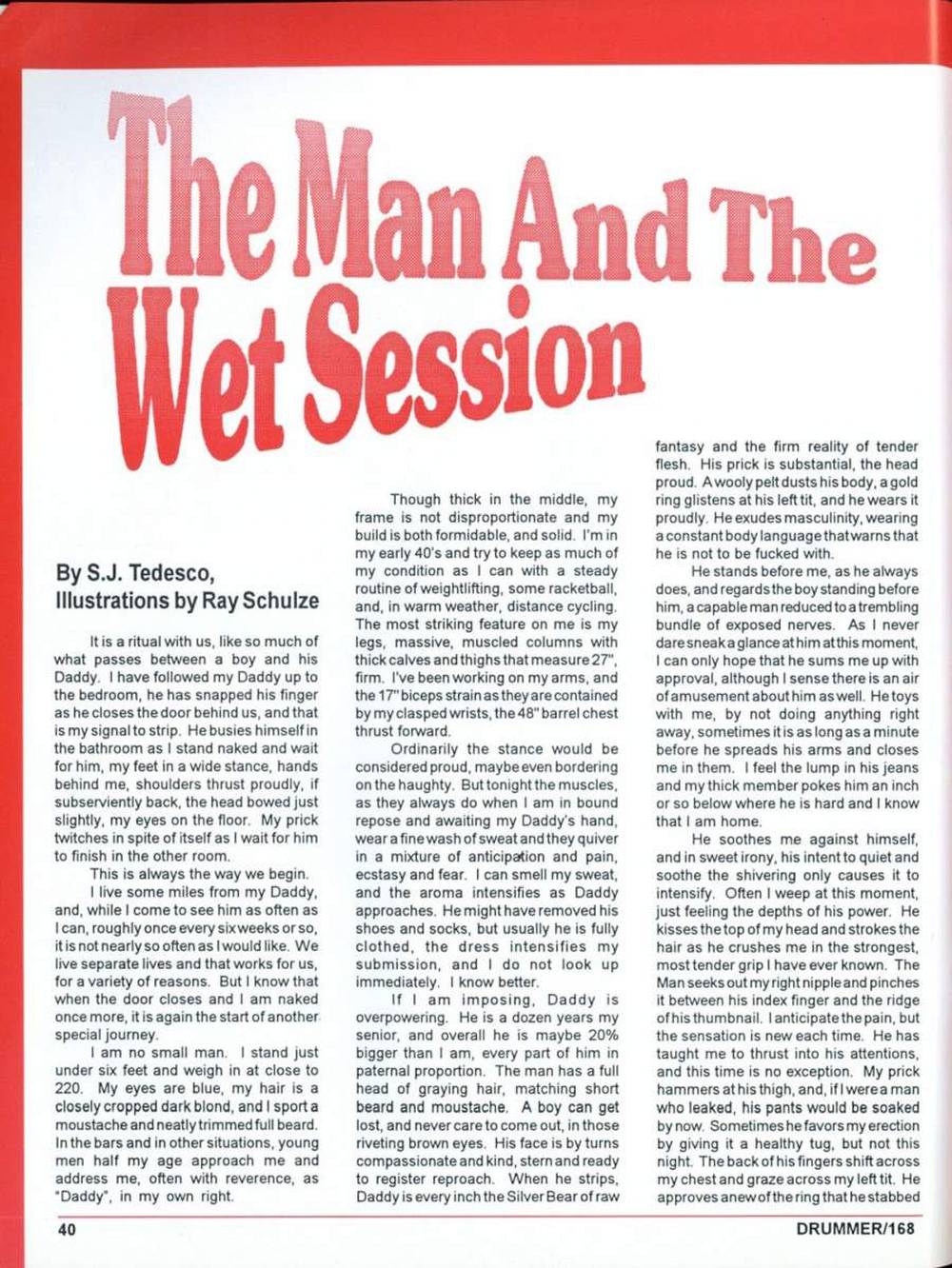 The Man And The Wet Session

By S.J. Tedesco, Illustrations by Ray Schulze

It is a ritual with us, like so much of what passes between a boy and his Daddy. I have followed my Daddy up to the bedroom, he has snapped his finger as he closes the door behind us, and that is my signal to strip. He busies himself in the bathroom as I stand naked and wait for him, my feet in a wide stance, hands behind me, shoulders thrust proudly, if subserviently back, the head bowed just slightly, my eyes on the floor. My prick twitches in spite of itself as I wait for him to finish in the other room.

This is always the way we begin.

I live some miles from my Daddy, and, while I come to see him as often as I can, roughly once every six weeks or so, it is not nearly so often as I would like. We live separate lives and that works for us, for a variety of reasons. But I know that when the door closes and I am naked once more, it is again the start of another special journey.

I am no small man. I stand just under six feet and weigh in at close to 220. My eyes are blue, my hair is a closely cropped dark blond, and I sport a moustache and neatly trimmed full beard. In the bars and in other situations, young men half my age approach me and address me, often with reverence, as "Daddy", in my own right.

Though thick in the middle, my frame is not disproportionate and my build is both formidable, and solid. I'm in my early 40's and try to keep as much of my condition as I can with a steady routine of weightlifting, some racketball, and, in warm weather, distance cycling. The most striking feature on me is my legs, massive, muscled columns with thick calves and thighs that measure 27", firm. I've been working on my arms, and the 17" biceps strain as they are contained by my clasped wrists, the 48" barrel chest thrust forward.

Ordinarily the stance would be considered proud, maybe even bordering on the haughty. But tonight the muscles, as they always do when I am in bound repose and awaiting my Daddy's hand, wear a fine wash of sweat and they quiver in a mixture of anticipation and pain, ecstasy and fear. I can smell my sweat, and the aroma intensifies as Daddy approaches. He might have removed his shoes and socks, but usually he is fully clothed, the dress intensifies my submission, and I do not look up immediately. I know better.

If I am imposing, Daddy is overpowering. He is a dozen years my senior, and overall he is maybe 20% bigger than I am, every part of him in paternal proportion. The man has a full head of graying hair, matching short beard and moustache. A boy can get lost, and never care to come out, in those riveting brown eyes. His face is by turns compassionate and kind, stern and ready to register reproach. When he strips, Daddy is every inch the Silver Bear of raw fantasy and the firm reality of tender flesh. His prick is substantial, the head proud. A wooly pelt dusts his body, a gold ring glistens at his left tit, and he wears it proudly. He exudes masculinity, wearing a constant body language that warns that he is not to be fucked with.

He stands before me, as he always does, and regards the boy standing before him, a capable man reduced to a trembling bundle of exposed nerves. As I never dare sneak a glance at him at this moment, I can only hope that he sums me up with approval, although I sense there is an air of amusement about him as well. He toys with me, by not doing anything right away, sometimes it is as long as a minute before he spreads his arms and closes me in them. I feel the lump in his jeans and my thick member pokes him an inch or so below where he is hard and I know that I am home.

He soothes me against himself, and in sweet irony, his intent to quiet and soothe the shivering only causes it to intensify. Often I weep at this moment, just feeling the depths of his power. He kisses the top of my head and strokes the hair as he crushes me in the strongest, most tender grip I have ever known. The Man seeks out my right nipple and pinches it between his index finger and the ridge of his thumbnail. I anticipate the pain, but the sensation is new each time. He has taught me to thrust into his attentions, and this time is no exception. My prick hammers at his thigh, and, if I were a man who leaked, his pants would be soaked by now. Sometimes he favors my erection by giving it a healthy tug, but not this night. The back of his fingers shift across my chest and graze across my left tit. He approves anew of the ring that he stabbed

40

DRUMMER/168